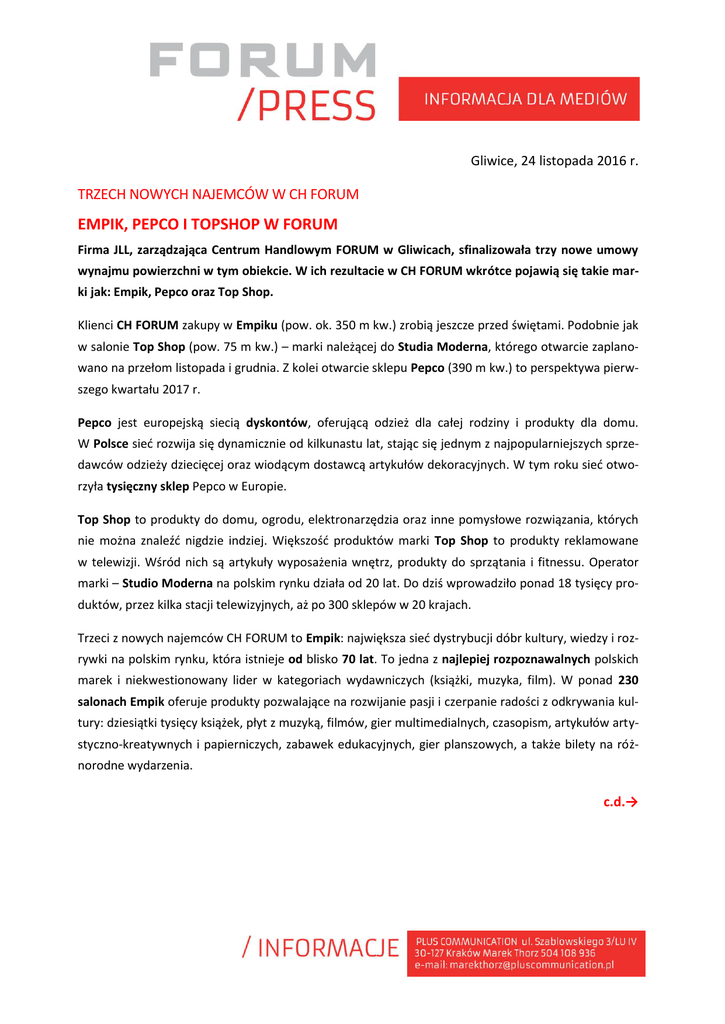 FORUM
/PRESS

INFORMACJA DLA MEDIÓW

Gliwice, 24 listopada 2016 r.

TRZECH NOWYCH NAJEMCÓW W CH FORUM

EMPIK, PEPCO I TOPSHOP W FORUM

Firma JLL, zarządzająca Centrum Handlowym FORUM w Gliwicach, sfinalizowała trzy nowe umowy wynajmu powierzchni w tym obiekcie. W ich rezultacie w CH FORUM wkrótce pojawią się takie marki jak: Empik, Pepco oraz Top Shop.

Klienci CH FORUM zakupy w Empiku (pow. ok. 350 m kw.) zrobią jeszcze przed świętami. Podobnie jak w salonie Top Shop (pow. 75 m kw.) – marki należącej do Studia Moderna, którego otwarcie zaplanowano na przełom listopada i grudnia. Z kolei otwarcie sklepu Pepco (390 m kw.) to perspektywa pierwszego kwartału 2017 r.

Pepco jest europejską siecią dyskontów, oferującą odzież dla całej rodziny i produkty dla domu. W Polsce sieć rozwija się dynamicznie od kilkunastu lat, stając się jednym z najpopularniejszych sprzedawców odzieży dziecięcej oraz wiodącym dostawcą artykułów dekoracyjnych. W tym roku sieć otworzyła tysięczny sklep Pepco w Europie.

Top Shop to produkty do domu, ogrodu, elektronarzędzia oraz inne pomysłowe rozwiązania, których nie można znaleźć nigdzie indziej. Większość produktów marki Top Shop to produkty reklamowane w telewizji. Wśród nich są artykuły wyposażenia wnętrz, produkty do sprzątania i fitnessu. Operator marki – Studio Moderna na polskim rynku działa od 20 lat. Do dziś wprowadziło ponad 18 tysięcy produktów, przez kilka stacji telewizyjnych, aż po 300 sklepów w 20 krajach.

Trzeci z nowych najemców CH FORUM to Empik: największa sieć dystrybucji dóbr kultury, wiedzy i rozrywki na polskim rynku, która istnieje od blisko 70 lat. To jedna z najlepiej rozpoznawalnych polskich marek i niekwestionowany lider w kategoriach wydawniczych (książki, muzyka, film). W ponad 230 salonach Empik oferuje produkty pozwalające na rozwijanie pasji i czerpanie radości z odkrywania kultury: dziesiątki tysięcy książek, płyt z muzyką, filmów, gier multimedialnych, czasopism, artykułów artystyczno-kreatywnych i papierniczych, zabawek edukacyjnych, gier planszowych, a także bilety na różnorodne wydarzenia.

c.d.→

/ INFORMACJE

PLUS COMMUNICATION ul. Szablowskiego 3/LU IV
30-127 Kraków Marek Thorz 504 108 936
e-mail: marekthorz@pluscommunication.pl